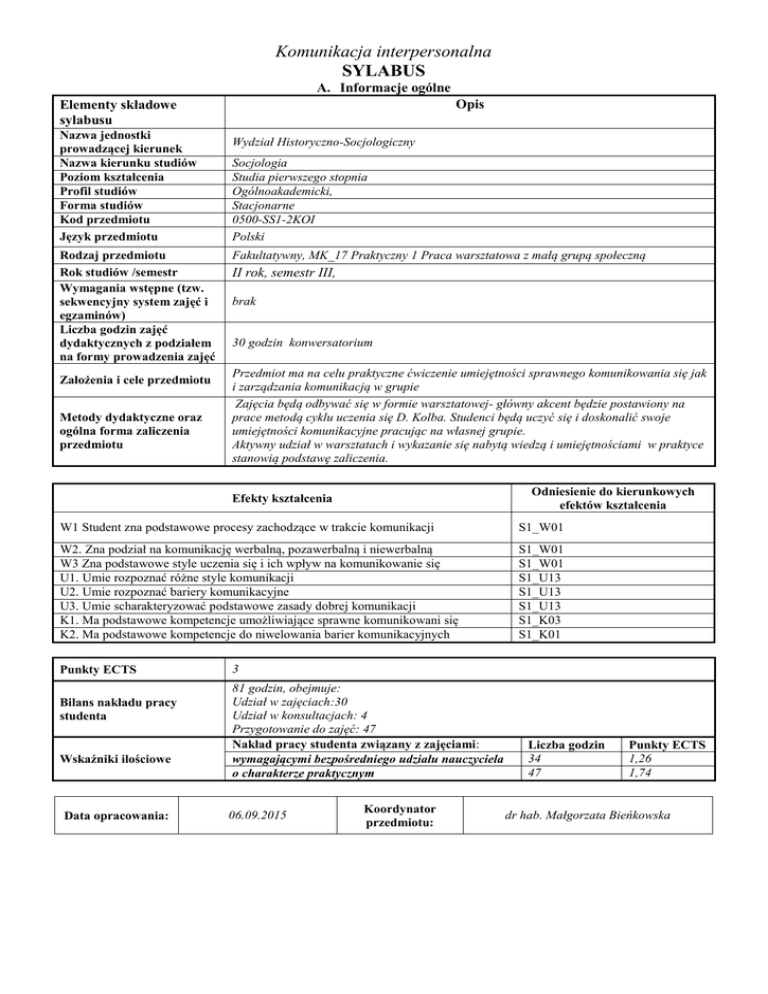 Komunikacja interpersonalna
SYLABUS
A. Informacje ogólne

| Elementy składowe sylabusu | Opis |
|---|---|
| Nazwa jednostki prowadzącej kierunek | Wydział Historyczno-Socjologiczny |
| Nazwa kierunku studiów | Socjologia |
| Poziom kształcenia | Studia pierwszego stopnia |
| Profil studiów | Ogólnoakademicki, |
| Forma studiów | Stacjonarne |
| Kod przedmiotu | 0500-SS1-2KOI |
| Język przedmiotu | Polski |
| Rodzaj przedmiotu | Fakultatywny, MK_17 Praktyczny 1 Praca warsztatowa z małą grupą społeczną |
| Rok studiów /semestr | II rok, semestr III, |
| Wymagania wstępne (tzw. sekwencyjny system zajęć i egzaminów) | brak |
| Liczba godzin zajęć dydaktycznych z podziałem na formy prowadzenia zajęć | 30 godzin konwersatorium |
| Założenia i cele przedmiotu | Przedmiot ma na celu praktyczne ćwiczenie umiejętności sprawnego komunikowania się jak i zarządzania komunikacją w grupie |
| Metody dydaktyczne oraz ogólna forma zaliczenia przedmiotu | Zajęcia będą odbywać się w formie warsztatowej- główny akcent będzie postawiony na prace metodą cyklu uczenia się D. Kolba. Studenci będą uczyć się i doskonalić swoje umiejętności komunikacyjne pracując na własnej grupie. Aktywny udział w warsztatach i wykazanie się nabytą wiedzą i umiejętnościami w praktyce stanowią podstawę zaliczenia. |

| Efekty kształcenia | Odniesienie do kierunkowych efektów kształcenia |
|---|---|
| W1 Student zna podstawowe procesy zachodzące w trakcie komunikacji | S1_W01 |
| W2. Zna podział na komunikację werbalną, pozawerbalną i niewerbalną | S1_W01 |
| W3 Zna podstawowe style uczenia się i ich wpływ na komunikowanie się | S1_W01 |
| U1. Umie rozpoznać różne style komunikacji | S1_U13 |
| U2. Umie rozpoznać bariery komunikacyjne | S1_U13 |
| U3. Umie scharakteryzować podstawowe zasady dobrej komunikacji | S1_U13 |
| K1. Ma podstawowe kompetencje umożliwiające sprawne komunikowani się | S1_K03 |
| K2. Ma podstawowe kompetencje do niwelowania barier komunikacyjnych | S1_K01 |

| Punkty ECTS | 3 | | |
|---|---|---|---|
| Bilans nakładu pracy studenta | 81 godzin, obejmuje: Udział w zajęciach:30 Udział w konsultacjach: 4 Przygotowanie do zajęć: 47 | | |
| Wskaźniki ilościowe | Nakład pracy studenta związany z zajęciami: | Liczba godzin | Punkty ECTS |
| | wymagającymi bezpośredniego udziału nauczyciela | 34 | 1,26 |
| | o charakterze praktycznym | 47 | 1,74 |

| Data opracowania: | 06.09.2015 | Koordynator przedmiotu: | dr hab. Małgorzata Bieńkowska |
|---|---|---|---|